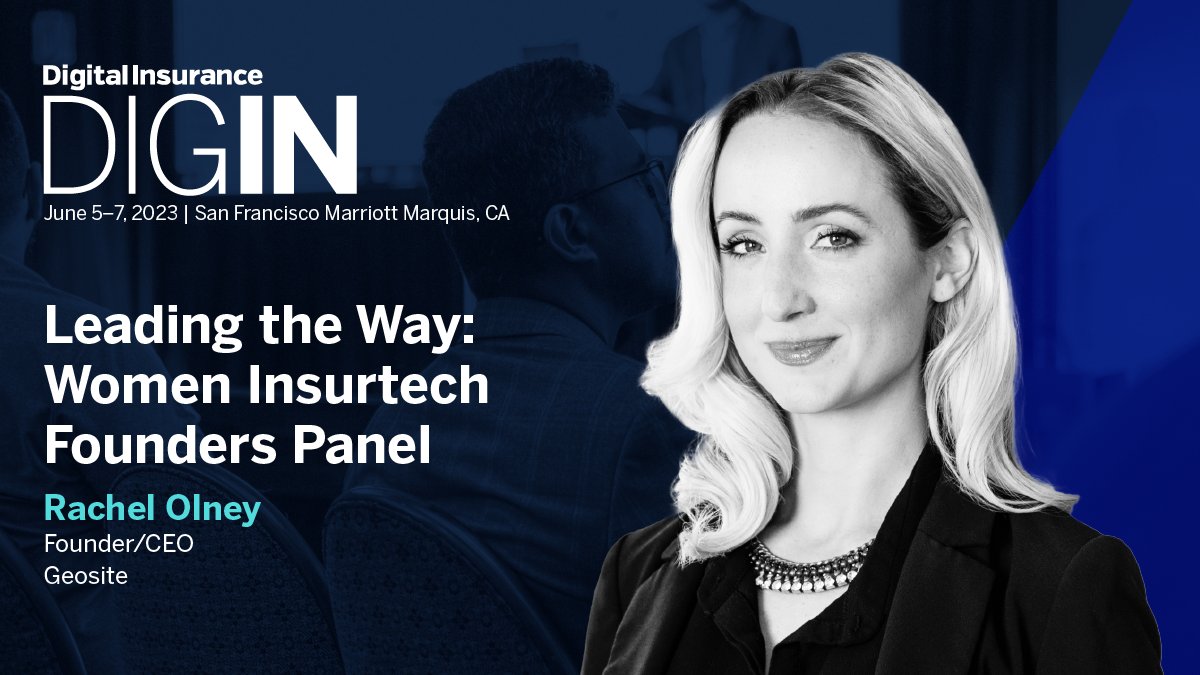 Digital Insurance
DIGIN
June 5–7, 2023 | San Francisco Marriott Marquis, CA

Leading the Way: Women Insurtech Founders Panel

Rachel Olney
Founder/CEO
Geosite